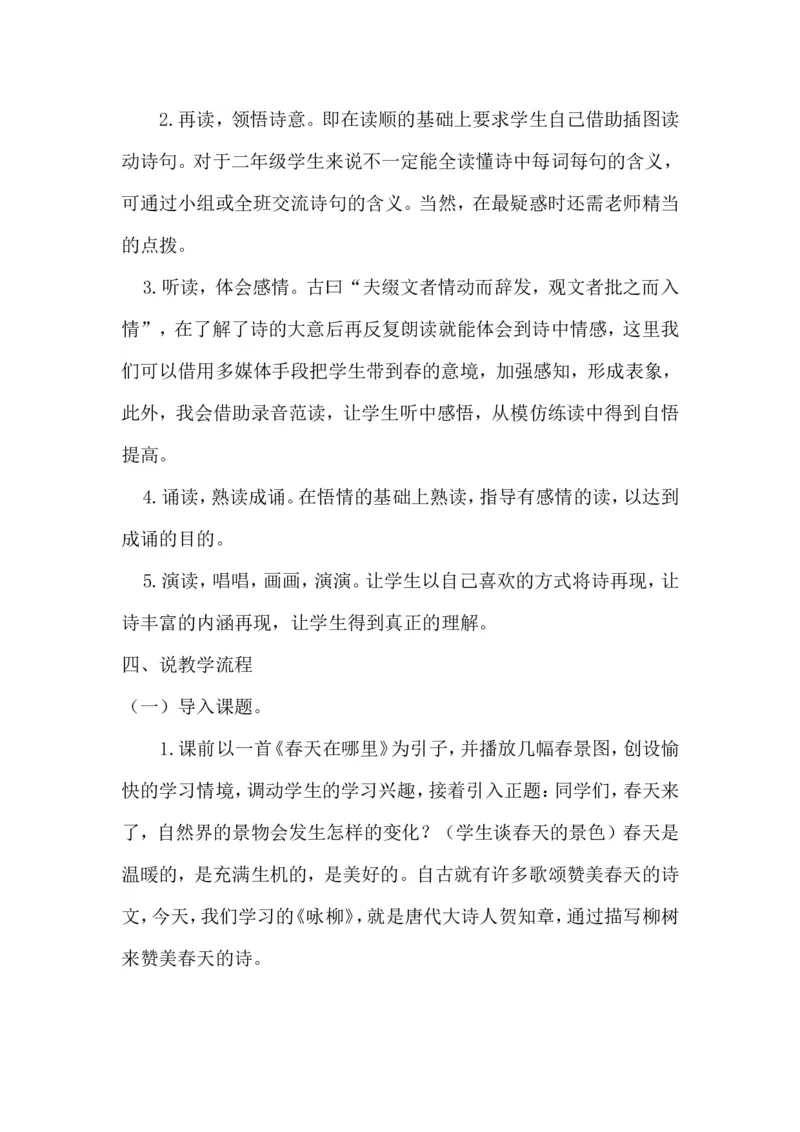 2.再读，领悟诗意。即在读顺的基础上要求学生自己借助插图读动诗句。对于二年级学生来说不一定能全读懂诗中每词每句的含义，可通过小组或全班交流诗句的含义。当然，在最疑惑时还需老师精当的点拨。

3.听读，体会感情。古曰“夫缀文者情动而辞发，观文者批之而入情”，在了解了诗的大意后再反复朗读就能体会到诗中情感，这里我们可以借用多媒体手段把学生带到春的意境，加强感知，形成表象，此外，我会借助录音范读，让学生听中感悟，从模仿练读中得到自悟提高。

4.诵读，熟读成诵。在悟情的基础上熟读，指导有感情的读，以达到成诵的目的。

5.演读，唱唱，画画，演演。让学生以自己喜欢的方式将诗再现，让诗丰富的内涵再现，让学生得到真正的理解。

四、说教学流程

（一）导入课题。

1.课前以一首《春天在哪里》为引子，并播放几幅春景图，创设愉快的学习情境，调动学生的学习兴趣，接着引入正题：同学们，春天来了，自然界的景物会发生怎样的变化？（学生谈春天的景色）春天是温暖的，是充满生机的，是美好的。自古就有许多歌颂赞美春天的诗文，今天，我们学习的《咏柳》，就是唐代大诗人贺知章，通过描写柳树来赞美春天的诗。